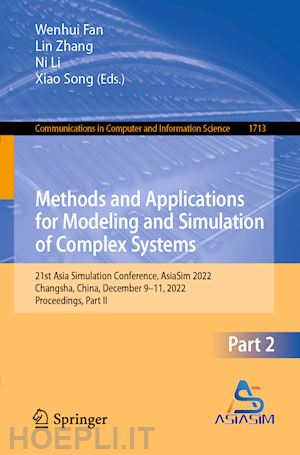 Wenhui Fan
Lin Zhang
Ni Li
Xiao Song (Eds.)

Communications in Computer and Information Science 1713

Methods and Applications for Modeling and Simulation of Complex Systems

21st Asia Simulation Conference, AsiaSim 2022
Changsha, China, December 9–11, 2022
Proceedings, Part II

Part 2

Springer

ASIASIM

HOEPLI.IT